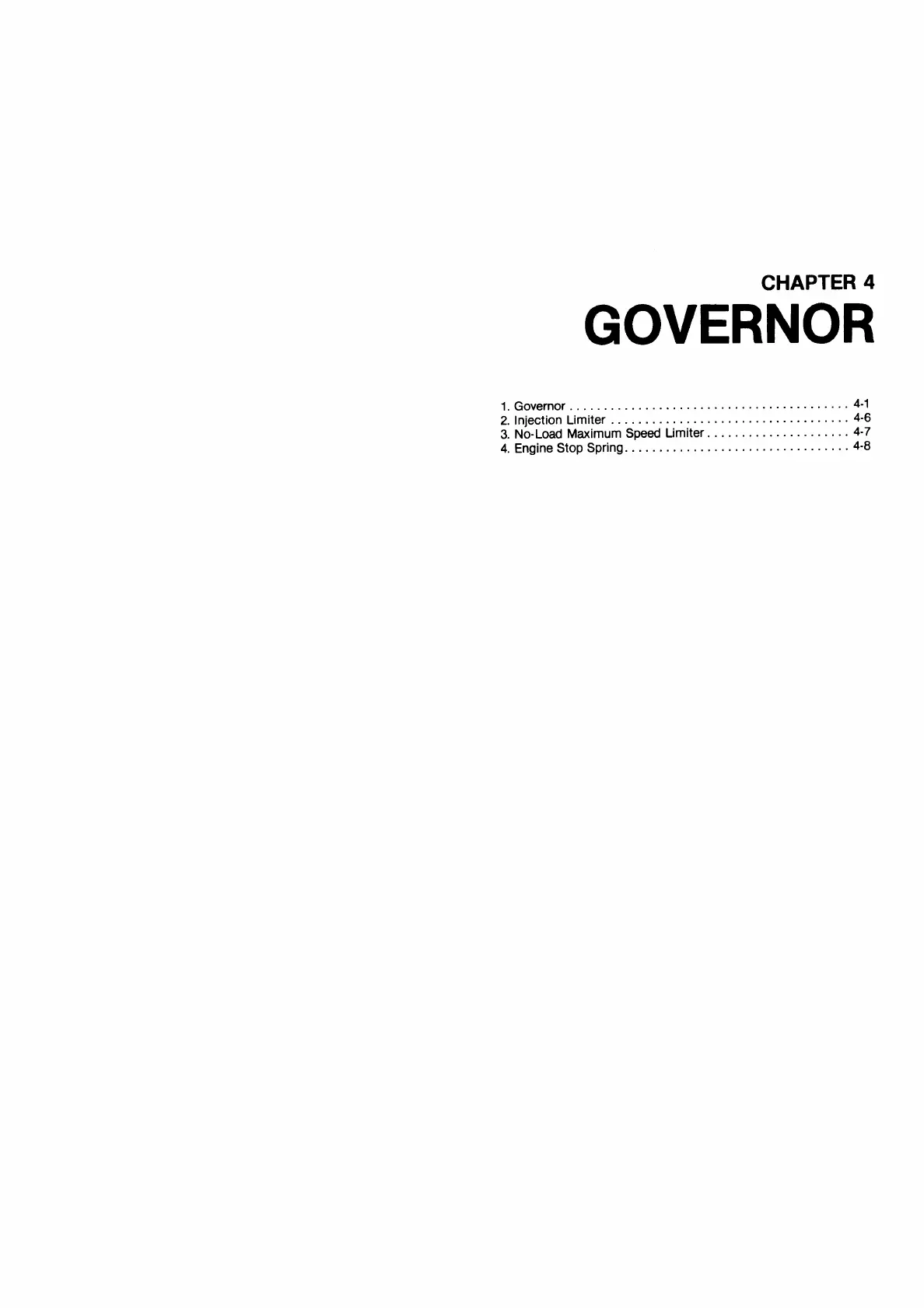 CHAPTER 4

GOVERNOR

1. Governor 4-1
2. Injection Limiter 4-6
3. No-Load Maximum Speed Limiter 4-7
4. Engine Stop Spring 4-8